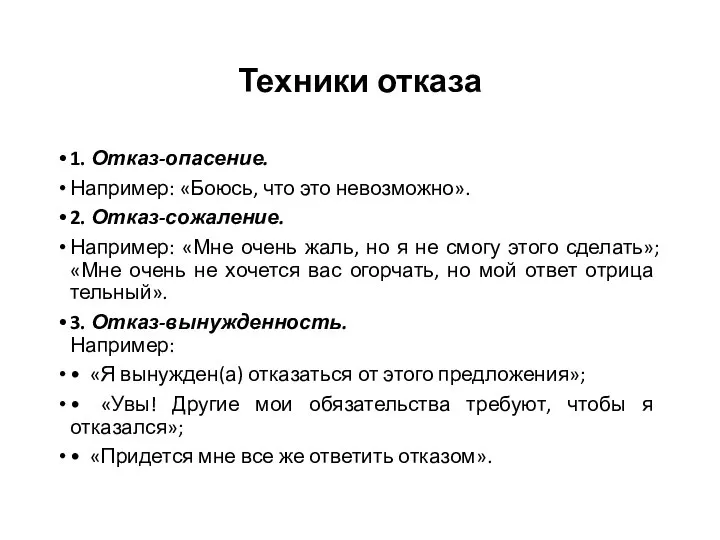 Техники отказа

• 1. Отказ-опасение.

• Например: «Боюсь, что это невозможно».

• 2. Отказ-сожаление.

• Например: «Мне очень жаль, но я не смогу этого сделать»; «Мне очень не хочется вас огорчать, но мой ответ отрица тельный».

• 3. Отказ-вынужденность.
Например:

• • «Я вынужден(а) отказаться от этого предложения»;

• • «Увы! Другие мои обязательства требуют, чтобы я отказался»;

• • «Придется мне все же ответить отказом».